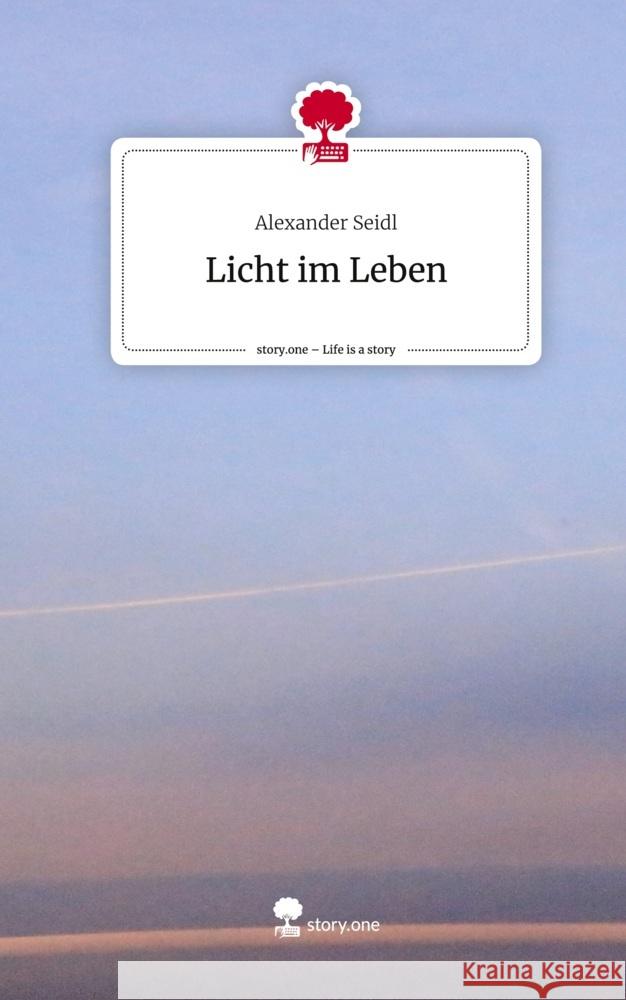 Alexander Seidl

Licht im Leben

story.one – Life is a story

story.one